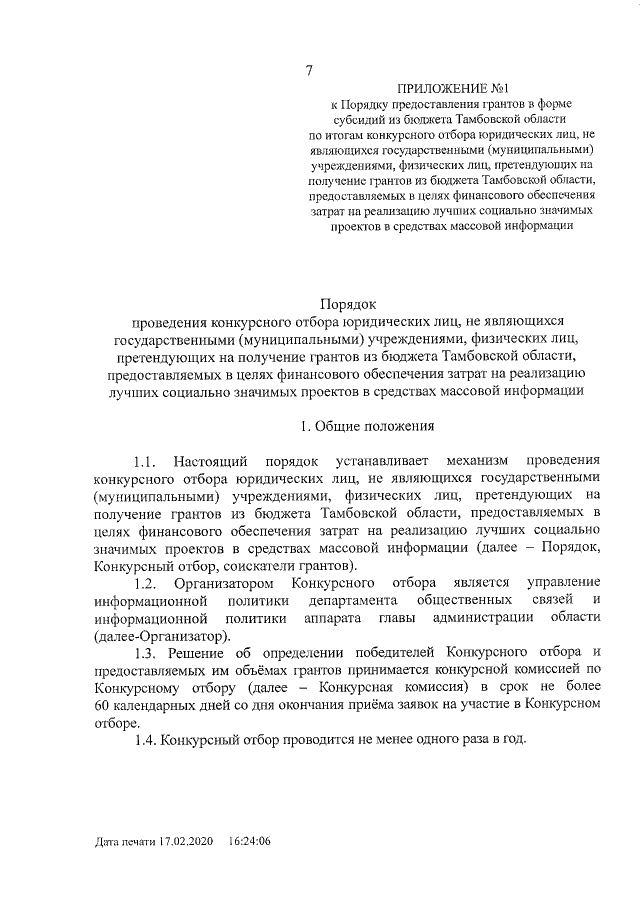 7

ПРИЛОЖЕНИЕ №1
к Порядку предоставления грантов в форме субсидий из бюджета Тамбовской области по итогам конкурсного отбора юридических лиц, не являющихся государственными (муниципальными) учреждениями, физических лиц, претендующих на получение грантов из бюджета Тамбовской области, предоставляемых в целях финансового обеспечения затрат на реализацию лучших социально значимых проектов в средствах массовой информации

Порядок
проведения конкурсного отбора юридических лиц, не являющихся государственными (муниципальными) учреждениями, физических лиц, претендующих на получение грантов из бюджета Тамбовской области, предоставляемых в целях финансового обеспечения затрат на реализацию лучших социально значимых проектов в средствах массовой информации

1. Общие положения

1.1. Настоящий порядок устанавливает механизм проведения конкурсного отбора юридических лиц, не являющихся государственными (муниципальными) учреждениями, физических лиц, претендующих на получение грантов из бюджета Тамбовской области, предоставляемых в целях финансового обеспечения затрат на реализацию лучших социально значимых проектов в средствах массовой информации (далее – Порядок, Конкурсный отбор, соискатели грантов).

1.2. Организатором Конкурсного отбора является управление информационной политики департамента общественных связей и информационной политики аппарата главы администрации области (далее-Организатор).

1.3. Решение об определении победителей Конкурсного отбора и предоставляемых им объёмах грантов принимается конкурсной комиссией по Конкурсному отбору (далее – Конкурсная комиссия) в срок не более 60 календарных дней со дня окончания приёма заявок на участие в Конкурсном отборе.

1.4. Конкурсный отбор проводится не менее одного раза в год.

Дата печати 17.02.2020 16:24:06